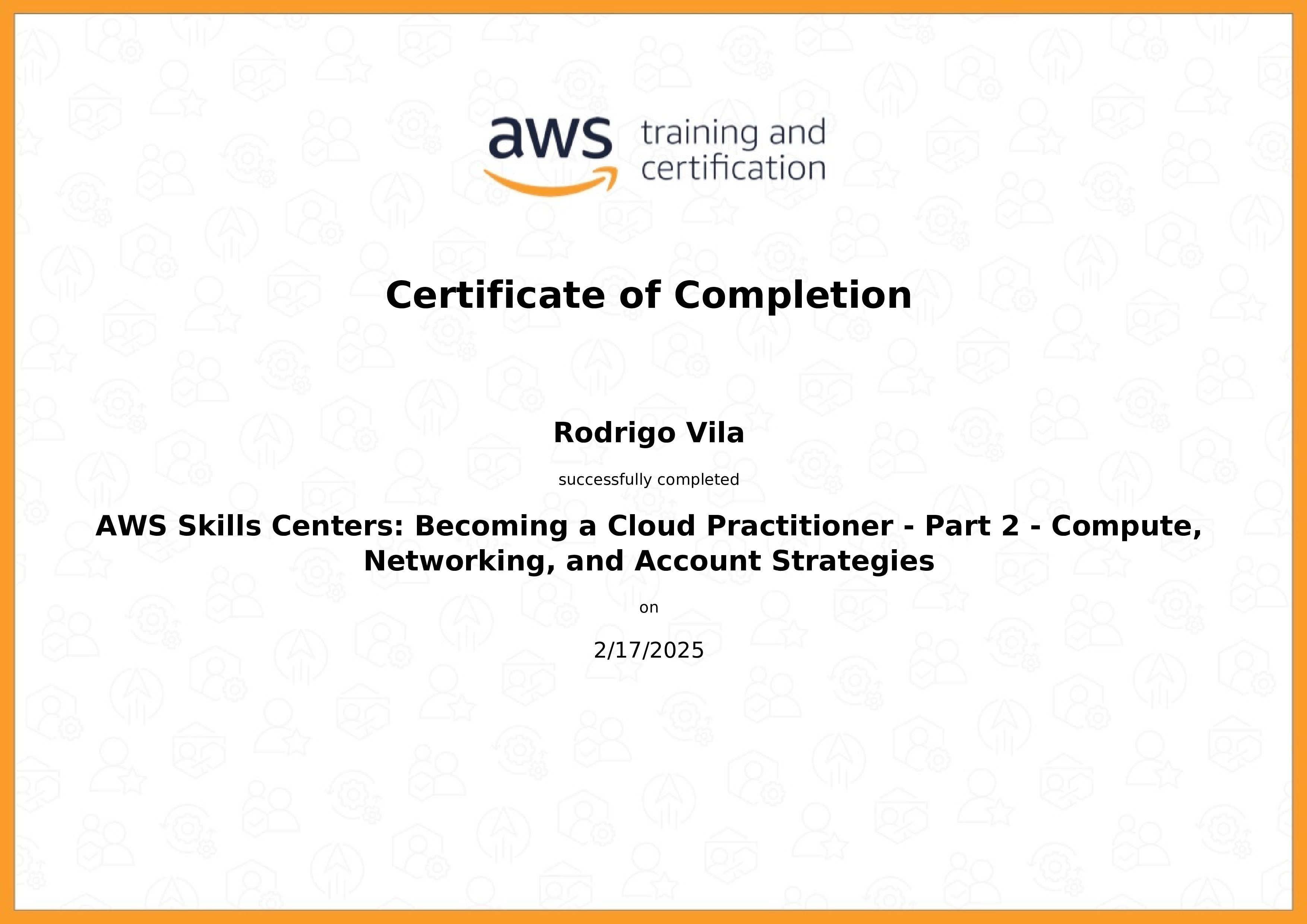 aws training and certification

Certificate of Completion

Rodrigo Vila

successfully completed

AWS Skills Centers: Becoming a Cloud Practitioner - Part 2 - Compute, Networking, and Account Strategies

on

2/17/2025